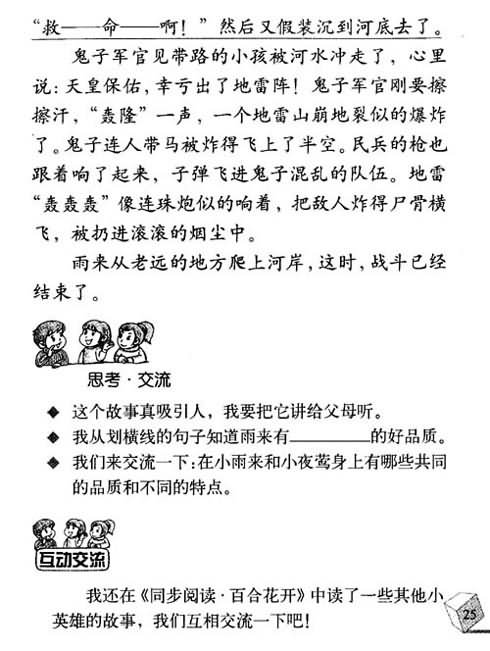 “救——命——啊！”然后又假装沉到河底去了。

鬼子军官见带路的小孩被河水冲走了，心里说：天皇保佑，幸亏出了地雷阵！鬼子军官刚要擦擦汗，“轰隆”一声，一个地雷山崩地裂似的爆炸了。鬼子连人带马被炸得飞上了半空。民兵的枪也跟着响了起来，子弹飞进鬼子混乱的队伍。地雷“轰轰轰”像连珠炮似的响着，把敌人炸得尸骨横飞，被扔进滚滚的烟尘中。

雨来从老远的地方爬上河岸，这时，战斗已经结束了。

思考·交流

◆ 这个故事真吸引人，我要把它讲给父母听。
◆ 我从划横线的句子知道雨来有________的好品质。
◆ 我们来交流一下：在小雨来和小夜莺身上有哪些共同的品质和不同的特点。

互动交流

我还在《同步阅读·百合花开》中读了一些其他小英雄的故事，我们互相交流一下吧！

25